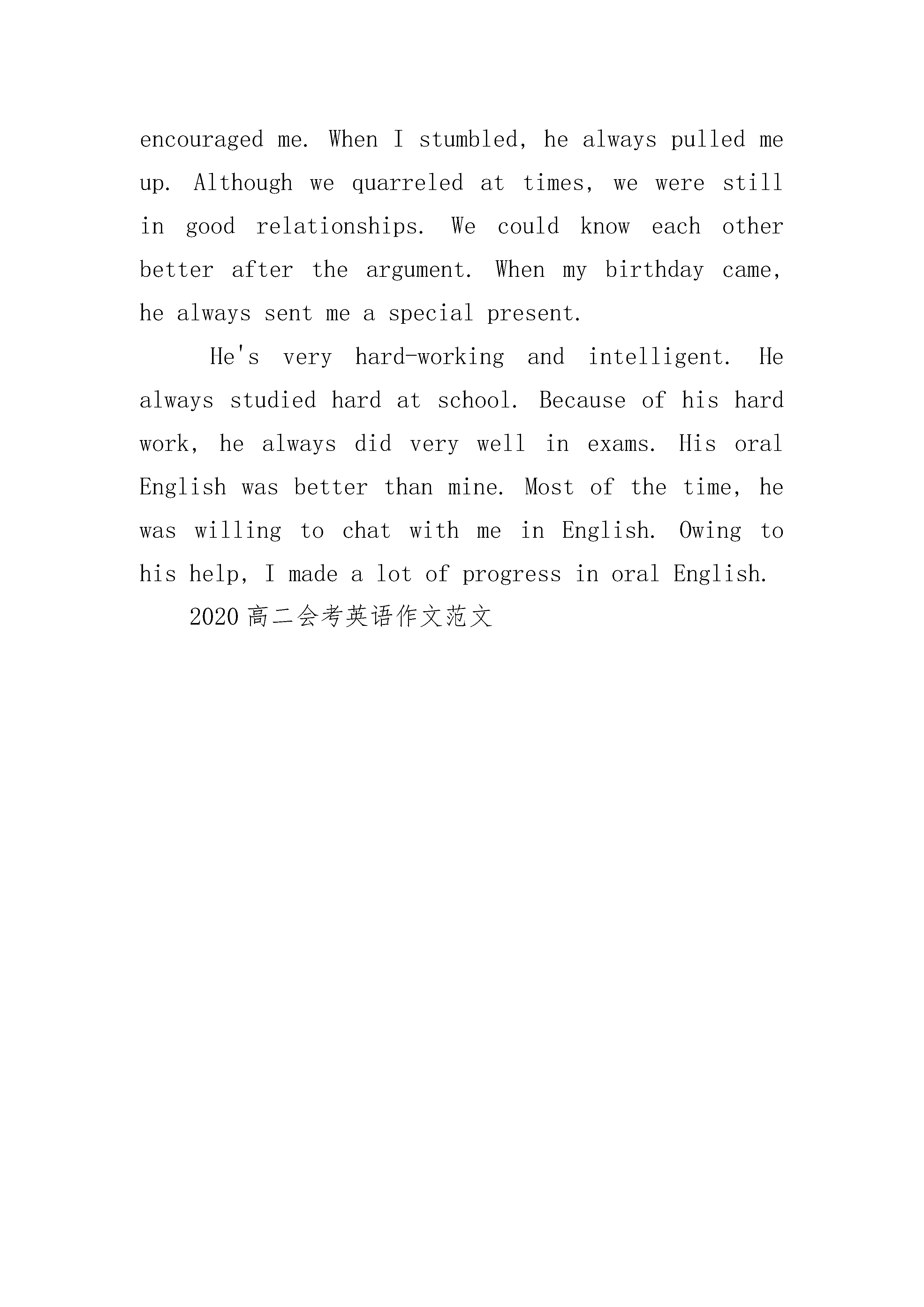 encouraged me. When I stumbled, he always pulled me up. Although we quarreled at times, we were still in good relationships. We could know each other better after the argument. When my birthday came, he always sent me a special present.

He's very hard-working and intelligent. He always studied hard at school. Because of his hard work, he always did very well in exams. His oral English was better than mine. Most of the time, he was willing to chat with me in English. Owing to his help, I made a lot of progress in oral English.

2020 高二会考英语作文范文